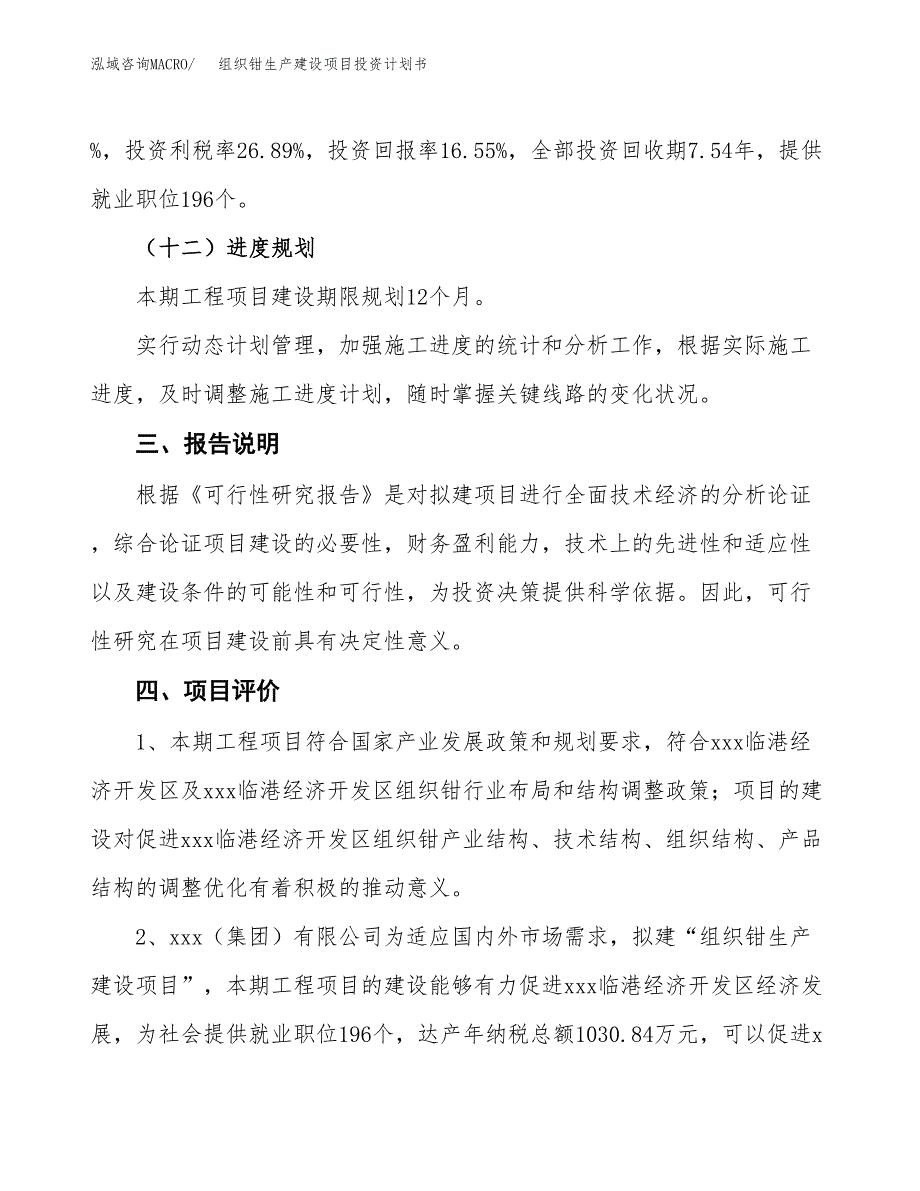 泓域咨询MACRO/　　组织钳生产建设项目投资计划书

%，投资利税率26.89%，投资回报率16.55%，全部投资回收期7.54年，提供就业职位196个。

（十二）进度规划

本期工程项目建设期限规划12个月。

实行动态计划管理，加强施工进度的统计和分析工作，根据实际施工进度，及时调整施工进度计划，随时掌握关键线路的变化状况。

三、报告说明

根据《可行性研究报告》是对拟建项目进行全面技术经济的分析论证，综合论证项目建设的必要性，财务盈利能力，技术上的先进性和适应性以及建设条件的可能性和可行性，为投资决策提供科学依据。因此，可行性研究在项目建设前具有决定性意义。

四、项目评价

1、本期工程项目符合国家产业发展政策和规划要求，符合xxx临港经济开发区及xxx临港经济开发区组织钳行业布局和结构调整政策；项目的建设对促进xxx临港经济开发区组织钳产业结构、技术结构、组织结构、产品结构的调整优化有着积极的推动意义。

2、xxx（集团）有限公司为适应国内外市场需求，拟建“组织钳生产建设项目”，本期工程项目的建设能够有力促进xxx临港经济开发区经济发展，为社会提供就业职位196个，达产年纳税总额1030.84万元，可以促进x